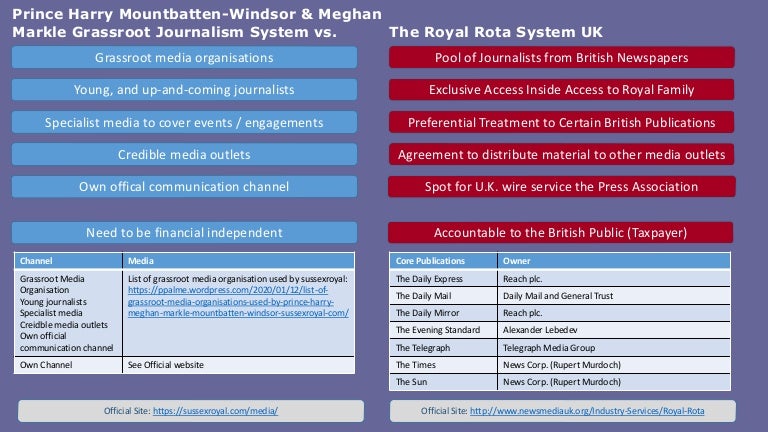 Prince Harry Mountbatten-Windsor & Meghan Markle Grassroot Journalism System vs.

Grassroot media organisations

Young, and up-and-coming journalists

Specialist media to cover events / engagements

Credible media outlets

Own offical communication channel

Need to be financial independent

| Channel | Media |
|---|---|
| Grassroot Media Organisation Young journalists Specialist media Creidble media outlets Own official communication channel | List of grassroot media organisation used by sussexroyal: https://ppalme.wordpress.com/2020/01/12/list-of-grassroot-media-organisations-used-by-prince-harry-meghan-markle-mountbatten-windsor-sussexroyal-com/ |
| Own Channel | See Official website |

Official Site: https://sussexroyal.com/media/

The Royal Rota System UK

Pool of Journalists from British Newspapers

Exclusive Access Inside Access to Royal Family

Preferential Treatment to Certain British Publications

Agreement to distribute material to other media outlets

Spot for U.K. wire service the Press Association

Accountable to the British Public (Taxpayer)

| Core Publications | Owner |
|---|---|
| The Daily Express | Reach plc. |
| The Daily Mail | Daily Mail and General Trust |
| The Daily Mirror | Reach plc. |
| The Evening Standard | Alexander Lebedev |
| The Telegraph | Telegraph Media Group |
| The Times | News Corp. (Rupert Murdoch) |
| The Sun | News Corp. (Rupert Murdoch) |

Official Site: http://www.newsmediauk.org/Industry-Services/Royal-Rota